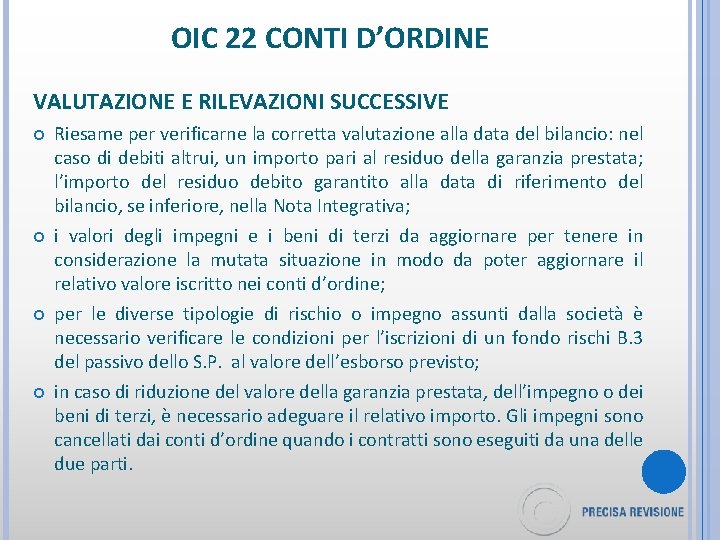 OIC 22 CONTI D’ORDINE

VALUTAZIONE E RILEVAZIONI SUCCESSIVE

Riesame per verificarne la corretta valutazione alla data del bilancio: nel caso di debiti altrui, un importo pari al residuo della garanzia prestata; l’importo del residuo debito garantito alla data di riferimento del bilancio, se inferiore, nella Nota Integrativa;

i valori degli impegni e i beni di terzi da aggiornare per tenere in considerazione la mutata situazione in modo da poter aggiornare il relativo valore iscritto nei conti d’ordine;

per le diverse tipologie di rischio o impegno assunti dalla società è necessario verificare le condizioni per l’iscrizioni di un fondo rischi B.3 del passivo dello S.P. al valore dell’esborso previsto;

in caso di riduzione del valore della garanzia prestata, dell’impegno o dei beni di terzi, è necessario adeguare il relativo importo. Gli impegni sono cancellati dai conti d’ordine quando i contratti sono eseguiti da una delle due parti.

PRECISA REVISIONE